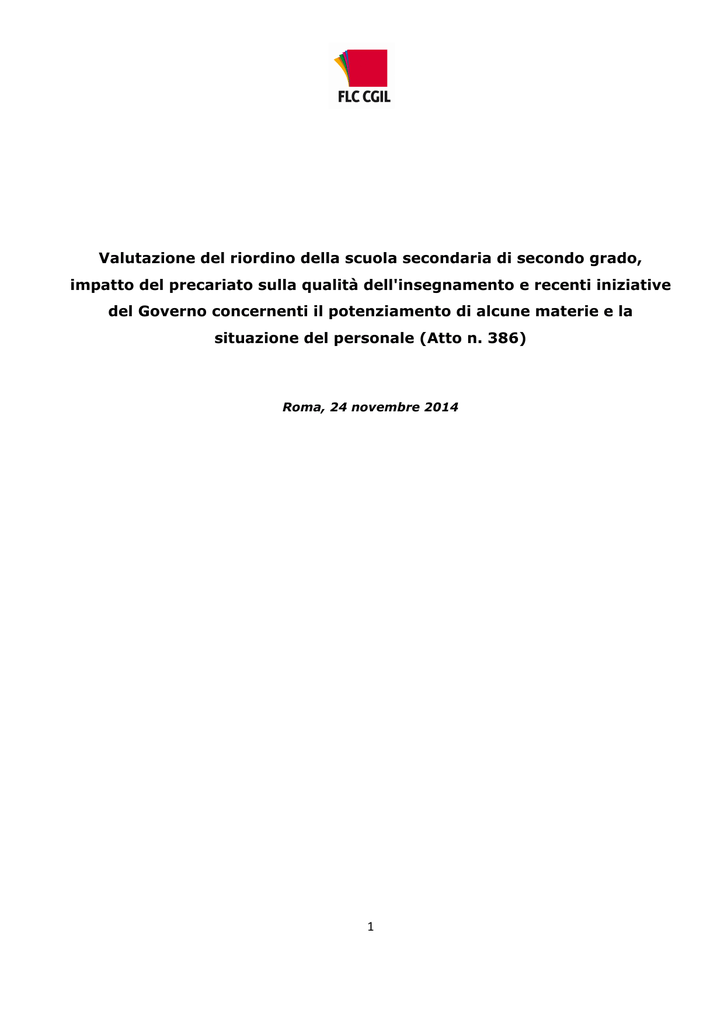 FLC CGIL

Valutazione del riordino della scuola secondaria di secondo grado, impatto del precariato sulla qualità dell'insegnamento e recenti iniziative del Governo concernenti il potenziamento di alcune materie e la situazione del personale (Atto n. 386)

Roma, 24 novembre 2014

1